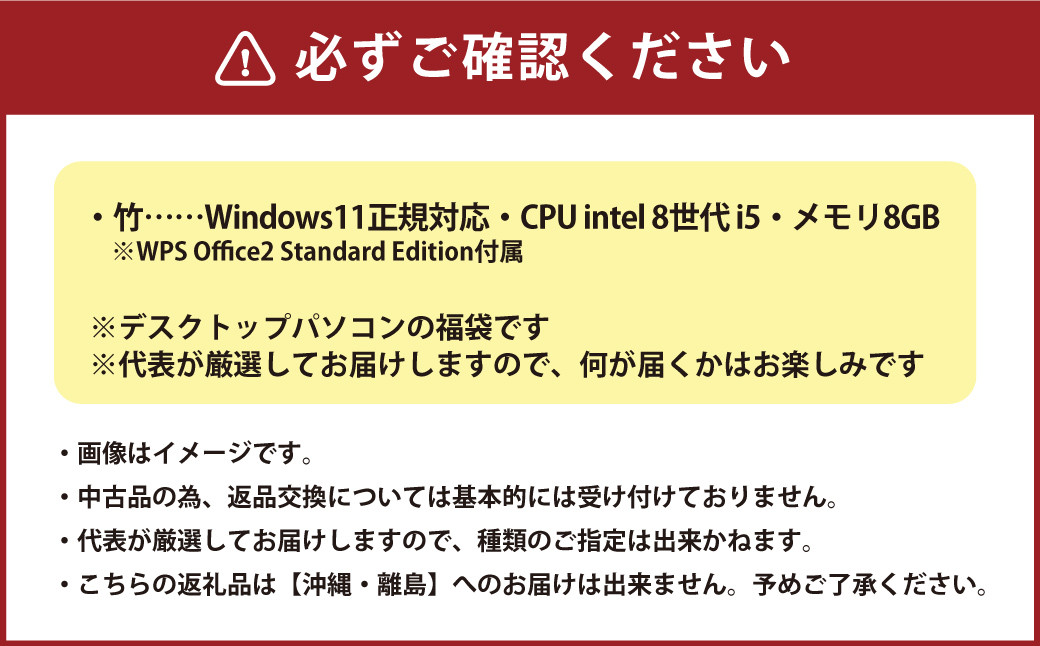 必ずご確認ください

・竹……Windows11正規対応・CPU intel 8世代 i5・メモリ8GB
※WPS Office2 Standard Edition付属

※デスクトップパソコンの福袋です
※代表が厳選してお届けしますので、何が届くかはお楽しみです

・画像はイメージです。
・中古品の為、返品交換については基本的には受け付けておりません。
・代表が厳選してお届けしますので、種類のご指定は出来かねます。
・こちらの返礼品は【沖縄・離島】へのお届けは出来ません。予めご了承ください。